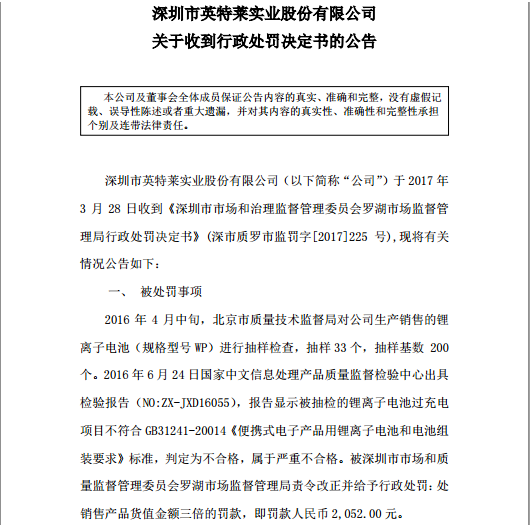 深圳市英特莱实业股份有限公司
关于收到行政处罚决定书的公告

本公司及董事会全体成员保证公告内容的真实、准确和完整，没有虚假记载、误导性陈述或者重大遗漏，并对其内容的真实性、准确性和完整性承担个别及连带法律责任。

深圳市英特莱实业股份有限公司（以下简称“公司”）于 2017 年 3 月 28 日收到《深圳市市场和治理监督管理委员会罗湖市场监督管理局行政处罚决定书》(深市质罗市监罚字[2017]225 号),现将有关情况公告如下：

一、 被处罚事项

2016 年 4 月中旬，北京市质量技术监督局对公司生产销售的锂离子电池（规格型号 WP）进行抽样检查，抽样 33 个，抽样基数 200 个。2016 年 6 月 24 日国家中文信息处理产品质量监督检验中心出具检验报告（NO:ZX-JXD16055），报告显示被抽检的锂离子电池过充电项目不符合 GB31241-20014《便携式电子产品用锂离子电池和电池组装要求》标准，判定为不合格，属于严重不合格。被深圳市市场和质量监督管理委员会罗湖市场监督管理局责令改正并给予行政处罚：处销售产品货值金额三倍的罚款，即罚款人民币 2,052.00 元。